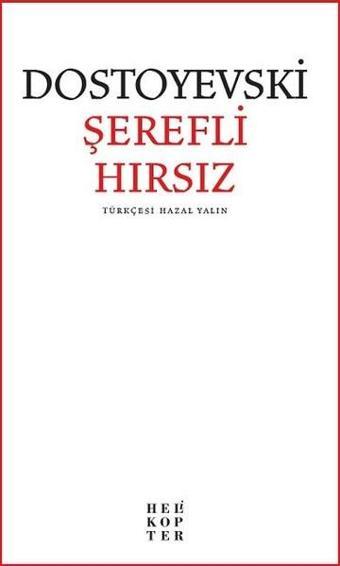 DOSTOYEVSKİ
ŞEREFLİ HIRSIZ

TÜRKÇESİ HAZAL YALIN

HELİ
KOP
TER